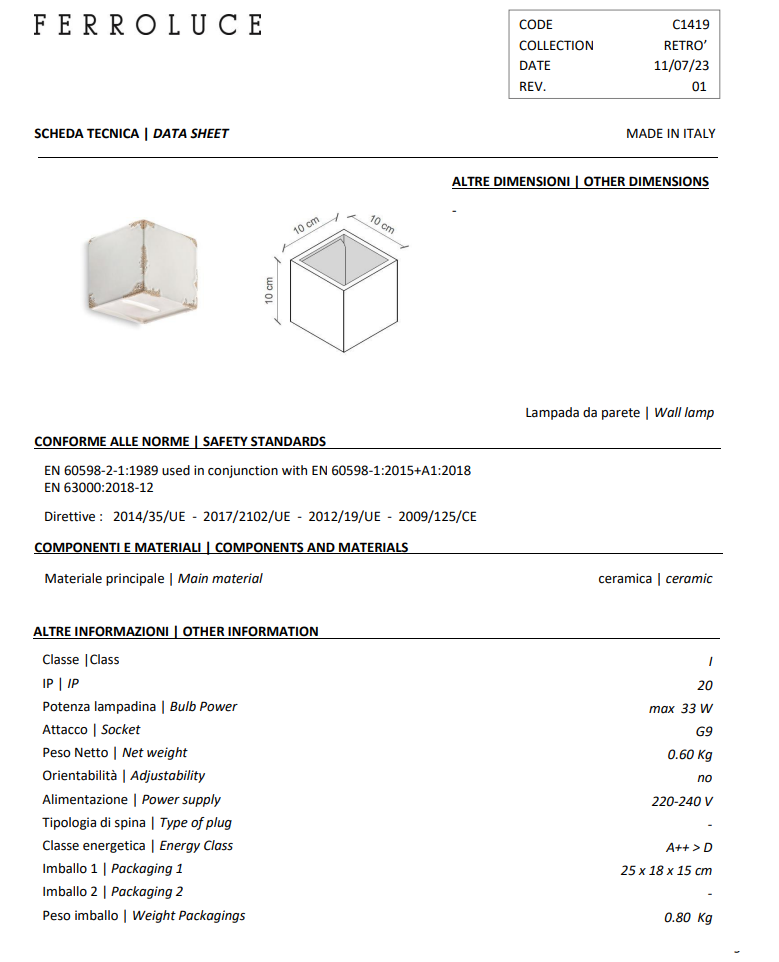 FERROLUCE

| CODE | C1419 |
|---|---|
| COLLECTION | RETRO' |
| DATE | 11/07/23 |
| REV. | 01 |

SCHEDA TECNICA | DATA SHEET

MADE IN ITALY

ALTRE DIMENSIONI | OTHER DIMENSIONS

-

10 cm
10 cm
10 cm

Lampada da parete | Wall lamp

CONFORME ALLE NORME | SAFETY STANDARDS

EN 60598-2-1:1989 used in conjunction with EN 60598-1:2015+A1:2018
EN 63000:2018-12

Direttive : 2014/35/UE - 2017/2102/UE - 2012/19/UE - 2009/125/CE

COMPONENTI E MATERIALI | COMPONENTS AND MATERIALS

| Materiale principale \| Main material | ceramica \| ceramic |
|---|---|

ALTRE INFORMAZIONI | OTHER INFORMATION

| Classe \|Class | I |
|---|---|
| IP \| IP | 20 |
| Potenza lampadina \| Bulb Power | max 33 W |
| Attacco \| Socket | G9 |
| Peso Netto \| Net weight | 0.60 Kg |
| Orientabilità \| Adjustability | no |
| Alimentazione \| Power supply | 220-240 V |
| Tipologia di spina \| Type of plug | - |
| Classe energetica \| Energy Class | A++ > D |
| Imballo 1 \| Packaging 1 | 25 x 18 x 15 cm |
| Imballo 2 \| Packaging 2 | - |
| Peso imballo \| Weight Packagings | 0.80 Kg |